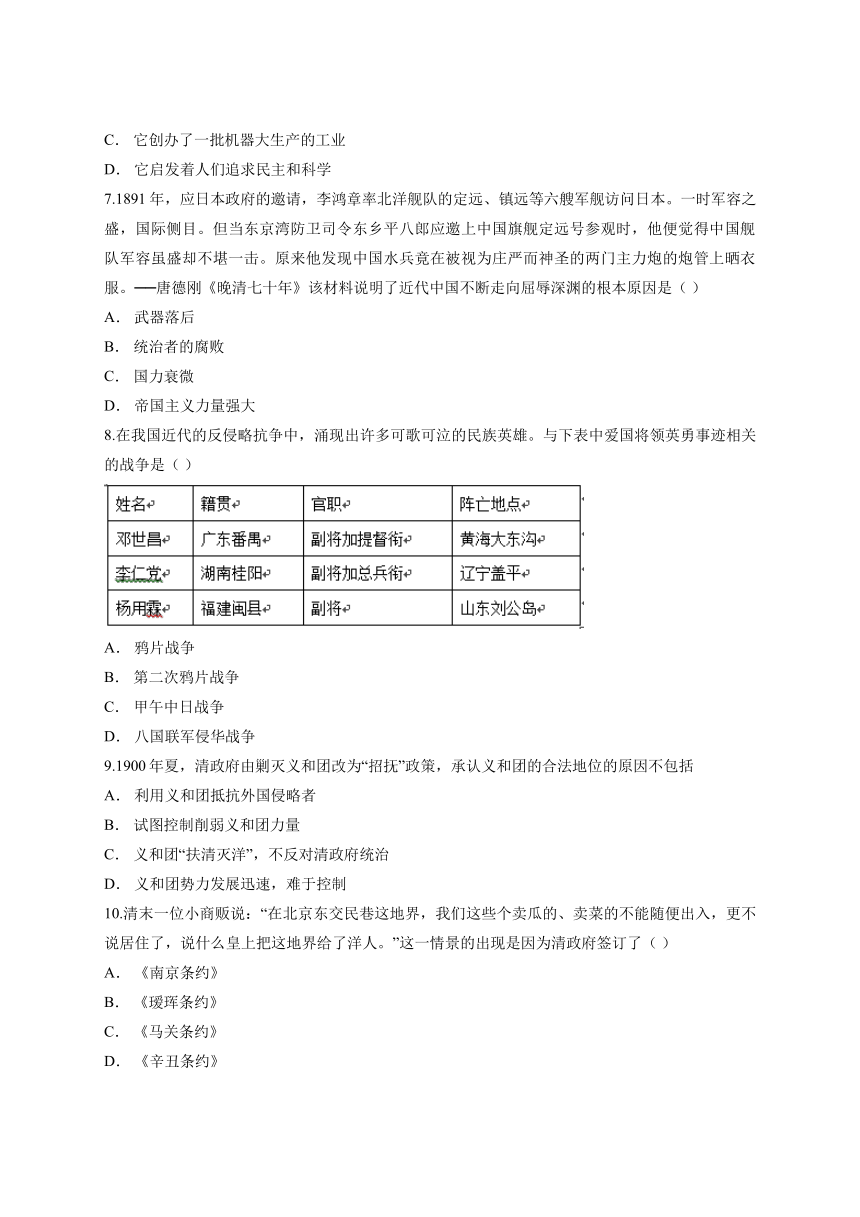 C． 它创办了一批机器大生产的工业

D． 它启发着人们追求民主和科学

7.1891 年，应日本政府的邀请，李鸿章率北洋舰队的定远、镇远等六艘军舰访问日本。一时军容之盛，国际侧目。但当东京湾防卫司令东乡平八郎应邀上中国旗舰定远号参观时，他便觉得中国舰队军容虽盛却不堪一击。原来他发现中国水兵竟在被视为庄严而神圣的两门主力炮的炮管上晒衣服。──唐德刚《晚清七十年》该材料说明了近代中国不断走向屈辱深渊的根本原因是（ ）

A． 武器落后

B． 统治者的腐败

C． 国力衰微

D． 帝国主义力量强大

8.在我国近代的反侵略抗争中，涌现出许多可歌可泣的民族英雄。与下表中爱国将领英勇事迹相关的战争是（ ）

| 姓名 | 籍贯 | 官职 | 阵亡地点 |
|---|---|---|---|
| 邓世昌 | 广东番禺 | 副将加提督衔 | 黄海大东沟 |
| 李仁党 | 湖南桂阳 | 副将加总兵衔 | 辽宁盖平 |
| 杨用霖 | 福建闽县 | 副将 | 山东刘公岛 |

A． 鸦片战争

B． 第二次鸦片战争

C． 甲午中日战争

D． 八国联军侵华战争

9.1900 年夏，清政府由剿灭义和团改为“招抚”政策，承认义和团的合法地位的原因不包括

A． 利用义和团抵抗外国侵略者

B． 试图控制削弱义和团力量

C． 义和团“扶清灭洋”，不反对清政府统治

D． 义和团势力发展迅速，难于控制

10.清末一位小商贩说：“在北京东交民巷这地界，我们这些个卖瓜的、卖菜的不能随便出入，更不说居住了，说什么皇上把这地界给了洋人。”这一情景的出现是因为清政府签订了（ ）

A． 《南京条约》

B． 《瑷珲条约》

C． 《马关条约》

D． 《辛丑条约》